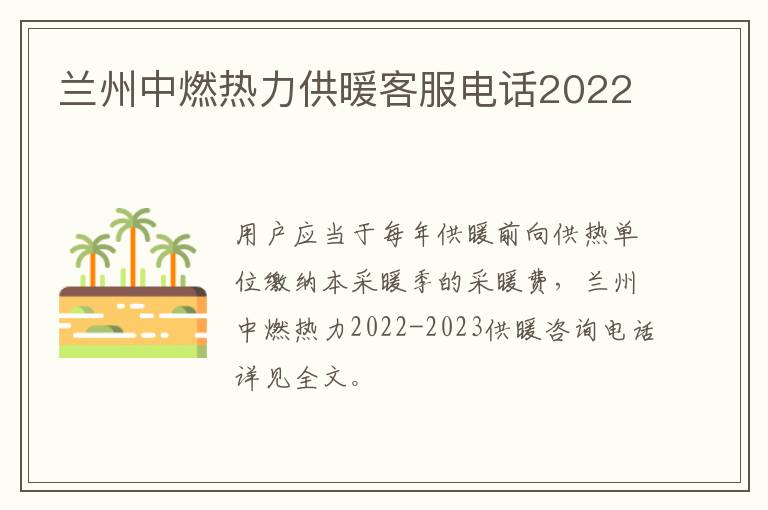 兰州中燃热力供暖客服电话2022

用户应当于每年供暖前向供热单位缴纳本采暖季的采暖费，兰州中燃热力2022-2023供暖咨询电话详见全文。